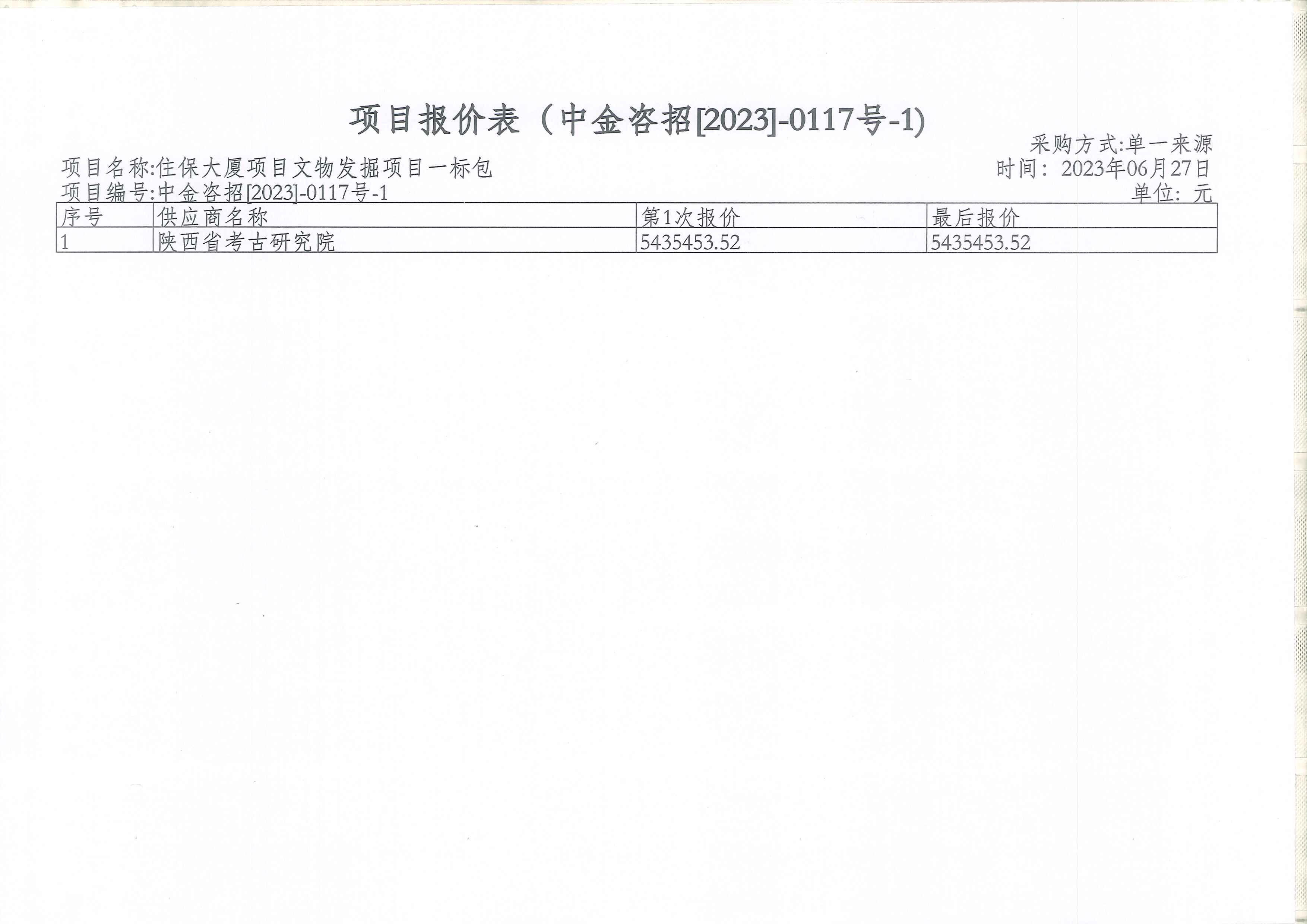 项目报价表（中金咨招[2023]-0117号-1)

采购方式:单一来源

项目名称:住保大厦项目文物发掘项目一标包

时间：2023年06月27日

项目编号:中金咨招[2023]-0117号-1

单位：元

| 序号 | 供应商名称 | 第1次报价 | 最后报价 |
|---|---|---|---|
| 1 | 陕西省考古研究院 | 5435453.52 | 5435453.52 |